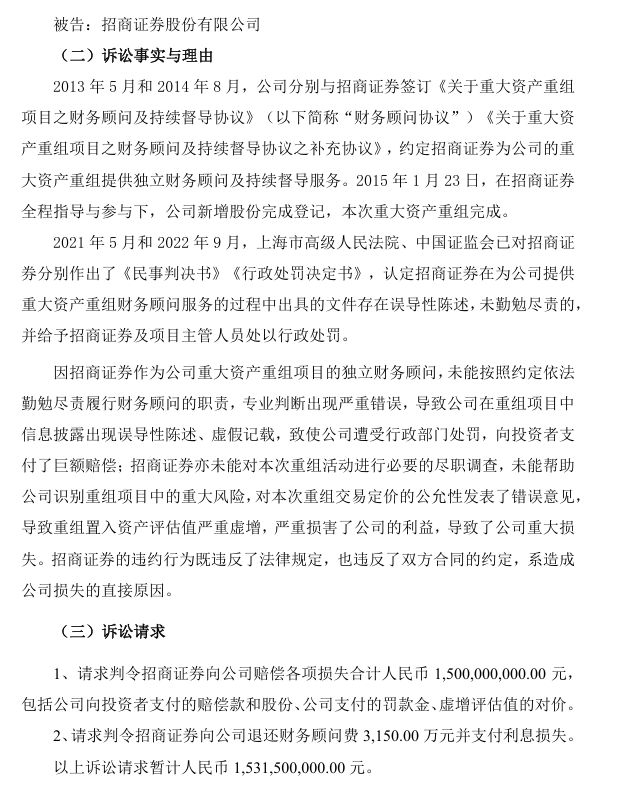 被告：招商证券股份有限公司

（二）诉讼事实与理由

2013 年 5 月和 2014 年 8 月，公司分别与招商证券签订《关于重大资产重组项目之财务顾问及持续督导协议》（以下简称“财务顾问协议”）《关于重大资产重组项目之财务顾问及持续督导协议之补充协议》，约定招商证券为公司的重大资产重组提供独立财务顾问及持续督导服务。2015 年 1 月 23 日，在招商证券全程指导与参与下，公司新增股份完成登记，本次重大资产重组完成。

2021 年 5 月和 2022 年 9 月，上海市高级人民法院、中国证监会已对招商证券分别作出了《民事判决书》《行政处罚决定书》，认定招商证券在为公司提供重大资产重组财务顾问服务的过程中出具的文件存在误导性陈述，未勤勉尽责的，并给予招商证券及项目主管人员处以行政处罚。

因招商证券作为公司重大资产重组项目的独立财务顾问，未能按照约定依法勤勉尽责履行财务顾问的职责，专业判断出现严重错误，导致公司在重组项目中信息披露出现误导性陈述、虚假记载，致使公司遭受行政部门处罚，向投资者支付了巨额赔偿；招商证券亦未能对本次重组活动进行必要的尽职调查，未能帮助公司识别重组项目中的重大风险，对本次重组交易定价的公允性发表了错误意见，导致重组置入资产评估值严重虚增，严重损害了公司的利益，导致了公司重大损失。招商证券的违约行为既违反了法律规定，也违反了双方合同的约定，系造成公司损失的直接原因。

（三）诉讼请求

1、请求判令招商证券向公司赔偿各项损失合计人民币 1,500,000,000.00 元，包括公司向投资者支付的赔偿款和股份、公司支付的罚款金、虚增评估值的对价。

2、请求判令招商证券向公司退还财务顾问费 3,150.00 万元并支付利息损失。

以上诉讼请求暂计人民币 1,531,500,000.00 元。